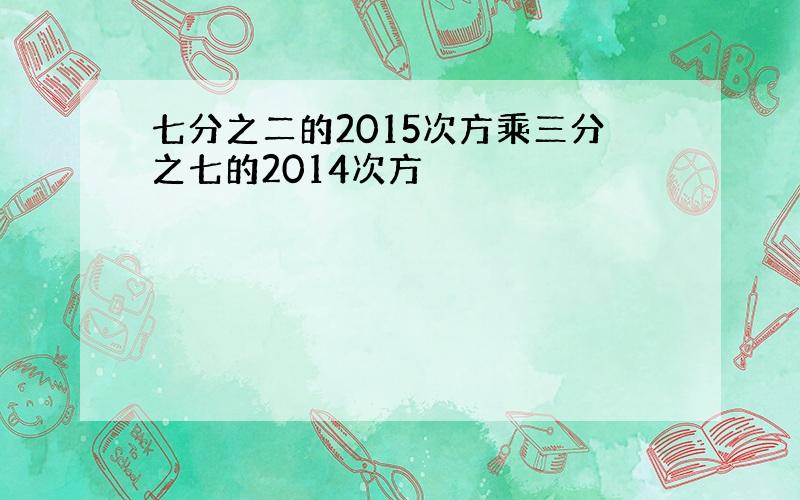 七分之二的2015次方乘三分之七的2014次方

ABC

Back to School